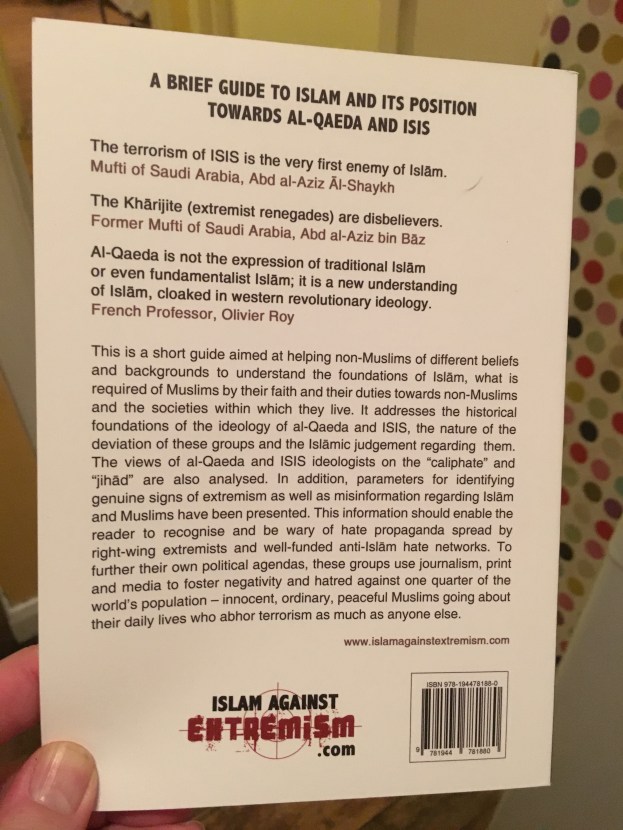 A BRIEF GUIDE TO ISLAM AND ITS POSITION TOWARDS AL-QAEDA AND ISIS

The terrorism of ISIS is the very first enemy of Islām.
Mufti of Saudi Arabia, Abd al-Aziz Āl-Shaykh

The Khārijite (extremist renegades) are disbelievers.
Former Mufti of Saudi Arabia, Abd al-Aziz bin Bāz

Al-Qaeda is not the expression of traditional Islām or even fundamentalist Islām; it is a new understanding of Islām, cloaked in western revolutionary ideology.
French Professor, Olivier Roy

This is a short guide aimed at helping non-Muslims of different beliefs and backgrounds to understand the foundations of Islām, what is required of Muslims by their faith and their duties towards non-Muslims and the societies within which they live. It addresses the historical foundations of the ideology of al-Qaeda and ISIS, the nature of the deviation of these groups and the Islāmic judgement regarding them. The views of al-Qaeda and ISIS ideologists on the "caliphate" and "jihād" are also analysed. In addition, parameters for identifying genuine signs of extremism as well as misinformation regarding Islām and Muslims have been presented. This information should enable the reader to recognise and be wary of hate propaganda spread by right-wing extremists and well-funded anti-Islām hate networks. To further their own political agendas, these groups use journalism, print and media to foster negativity and hatred against one quarter of the world's population – innocent, ordinary, peaceful Muslims going about their daily lives who abhor terrorism as much as anyone else.

www.islamagainstextremism.com

ISLAM AGAINST
EXTREMISM
.com

ISBN 978-194478188-0
9 781944 781880